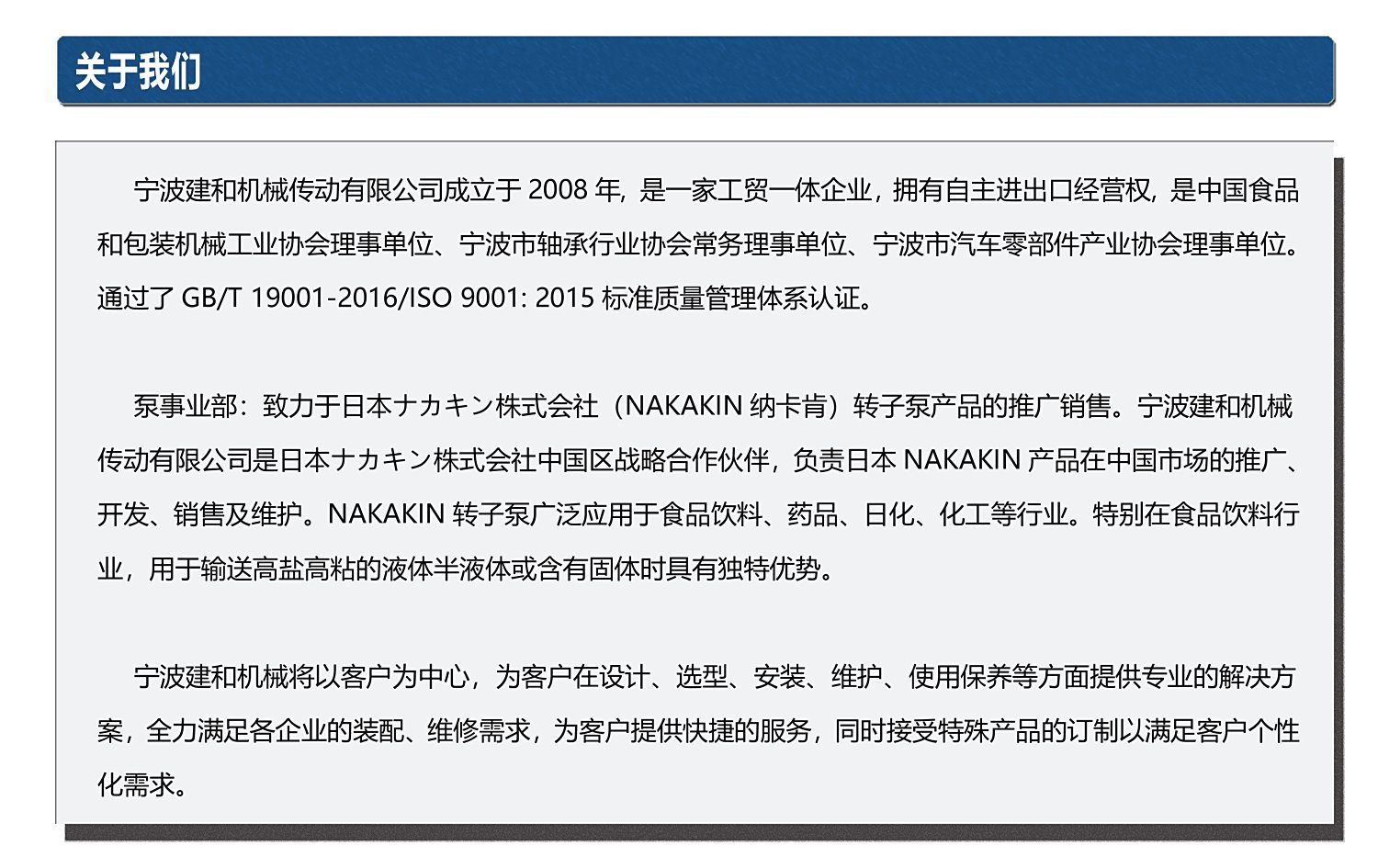 关于我们

宁波建和机械传动有限公司成立于 2008 年，是一家工贸一体企业，拥有自主进出口经营权，是中国食品和包装机械工业协会理事单位、宁波市轴承行业协会常务理事单位、宁波市汽车零部件产业协会理事单位。通过了 GB/T 19001-2016/ISO 9001: 2015 标准质量管理体系认证。

泵事业部：致力于日本ナカキン株式会社（NAKAKIN 纳卡肯）转子泵产品的推广销售。宁波建和机械传动有限公司是日本ナカキン株式会社中国区战略合作伙伴，负责日本 NAKAKIN 产品在中国市场的推广、开发、销售及维护。NAKAKIN 转子泵广泛应用于食品饮料、药品、日化、化工等行业。特别在食品饮料行业，用于输送高盐高粘的液体半液体或含有固体时具有独特优势。

宁波建和机械将以客户为中心，为客户在设计、选型、安装、维护、使用保养等方面提供专业的解决方案，全力满足各企业的装配、维修需求，为客户提供快捷的服务，同时接受特殊产品的订制以满足客户个性化需求。